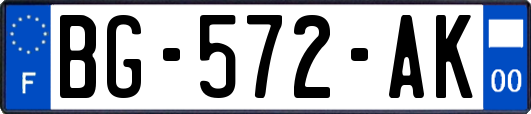 F
BG-572-AK
00